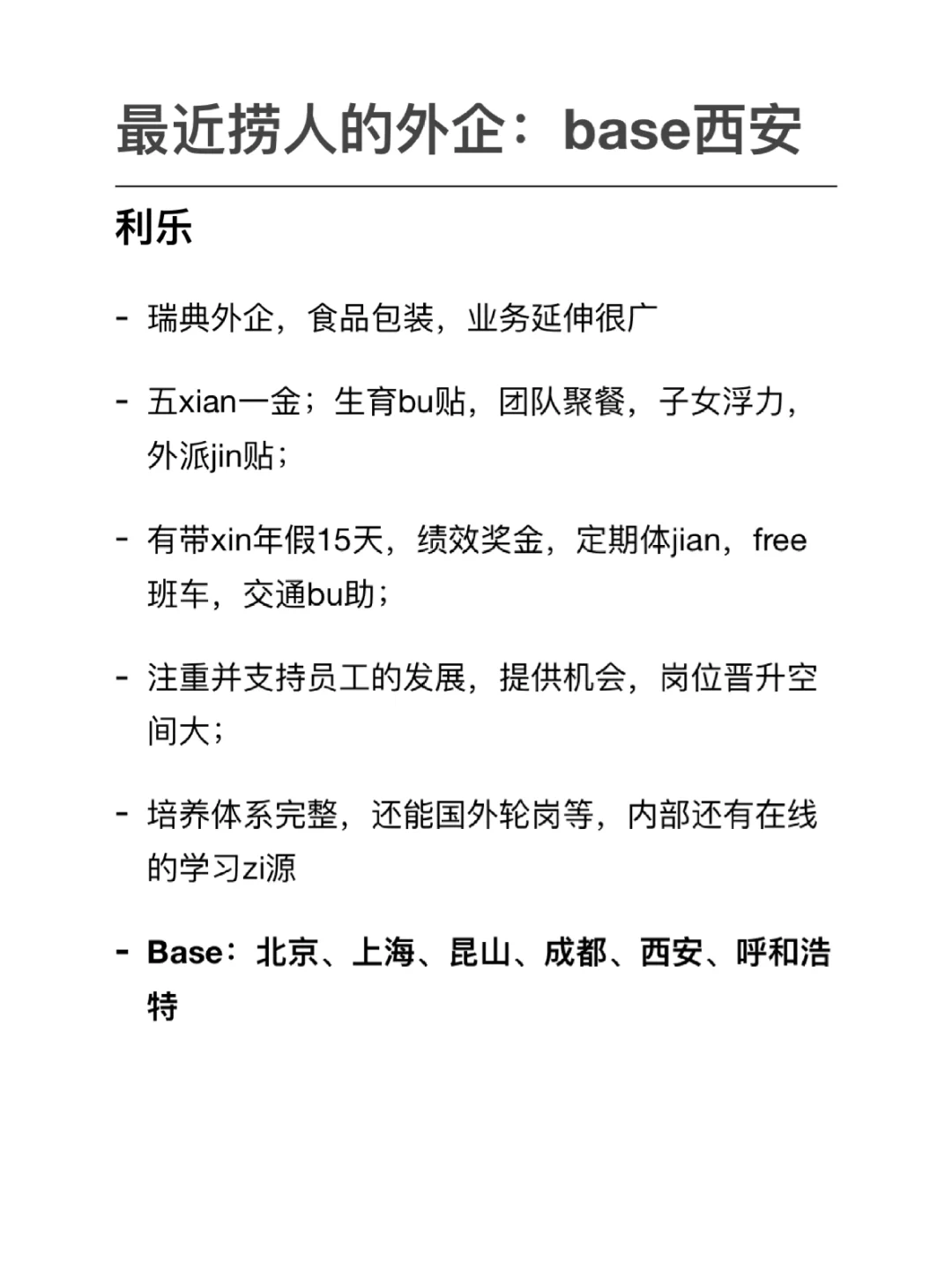 最近捞人的外企：base西安

利乐

- 瑞典外企，食品包装，业务延伸很广

- 五xian一金；生育bu贴，团队聚餐，子女浮力，外派jin贴；

- 有带xin年假15天，绩效奖金，定期体jian，free班车，交通bu助；

- 注重并支持员工的发展，提供机会，岗位晋升空间大；

- 培养体系完整，还能国外轮岗等，内部还有在线的学习zi源

- Base：北京、上海、昆山、成都、西安、呼和浩特